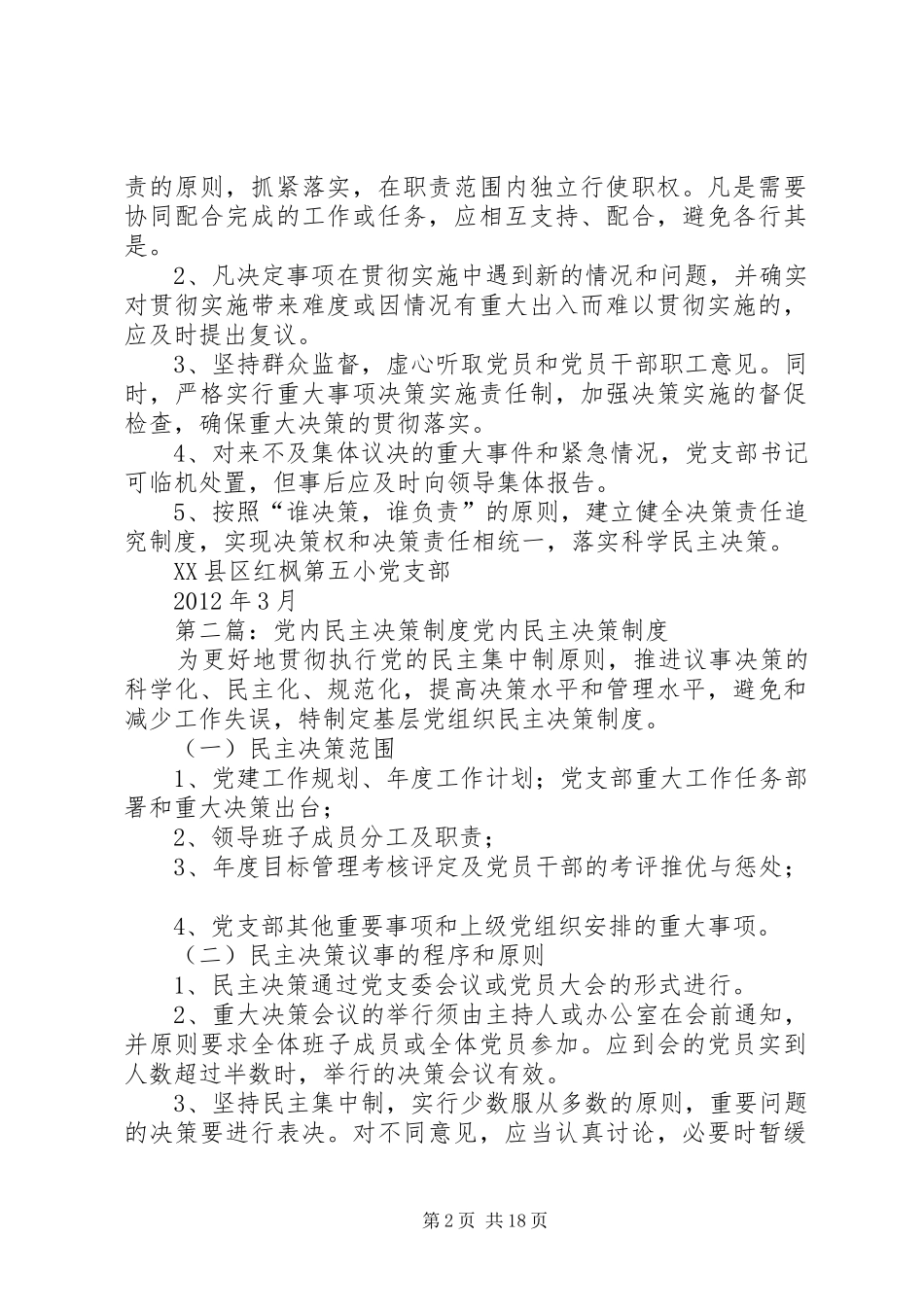 责的原则，抓紧落实，在职责范围内独立行使职权。凡是需要协同配合完成的工作或任务，应相互支持、配合，避免各行其是。

2、凡决定事项在贯彻实施中遇到新的情况和问题，并确实对贯彻实施带来难度或因情况有重大出入而难以贯彻实施的，应及时提出复议。

3、坚持群众监督，虚心听取党员和党员干部职工意见。同时，严格实行重大事项决策实施责任制，加强决策实施的督促检查，确保重大决策的贯彻落实。

4、对来不及集体议决的重大事件和紧急情况，党支部书记可临机处置，但事后应及时向领导集体报告。

5、按照“谁决策，谁负责”的原则，建立健全决策责任追究制度，实现决策权和决策责任相统一，落实科学民主决策。

XX县区红枫第五小党支部

2012年3月

第二篇：党内民主决策制度党内民主决策制度

为更好地贯彻执行党的民主集中制原则，推进议事决策的科学化、民主化、规范化，提高决策水平和管理水平，避免和减少工作失误，特制定基层党组织民主决策制度。

（一）民主决策范围

1、党建工作规划、年度工作计划；党支部重大工作任务部署和重大决策出台；

2、领导班子成员分工及职责；

3、年度目标管理考核评定及党员干部的考评推优与惩处；

4、党支部其他重要事项和上级党组织安排的重大事项。

（二）民主决策议事的程序和原则

1、民主决策通过党支委会议或党员大会的形式进行。

2、重大决策会议的举行须由主持人或办公室在会前通知，并原则要求全体班子成员或全体党员参加。应到会的党员实到人数超过半数时，举行的决策会议有效。

3、坚持民主集中制，实行少数服从多数的原则，重要问题的决策要进行表决。对不同意见，应当认真讨论，必要时暂缓

第2页 共18页